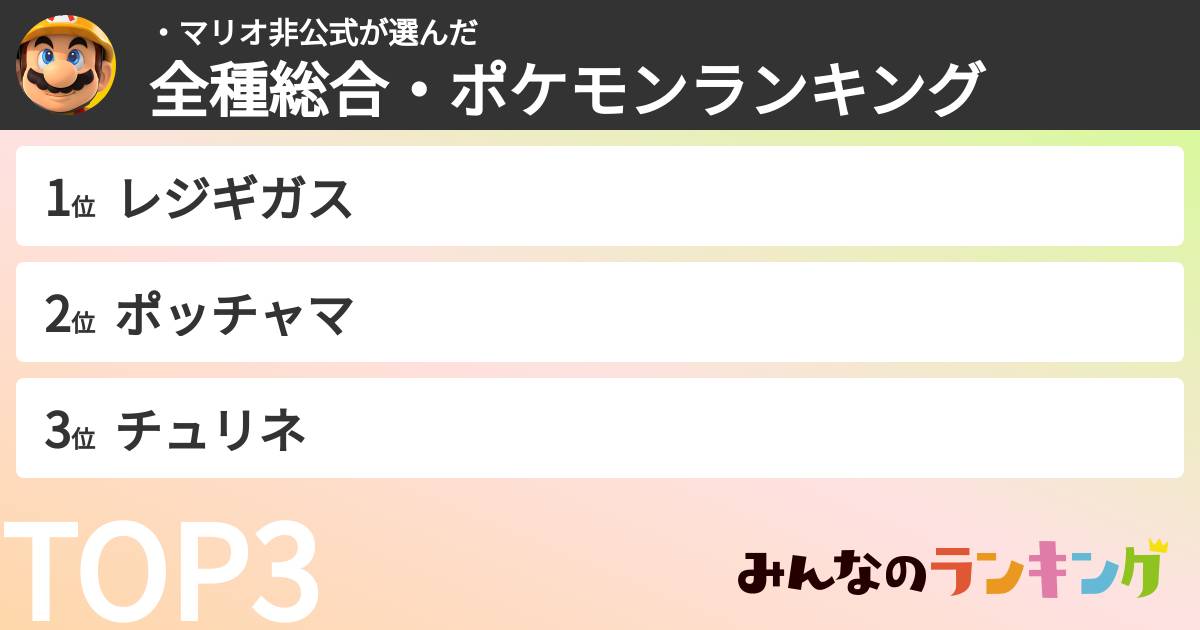 ・マリオ非公式が選んだ
全種総合・ポケモンランキング

1位 レジギガス

2位 ポッチャマ

3位 チュリネ

TOP3

みんなのランキング